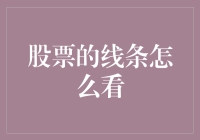 股票的线条怎么看